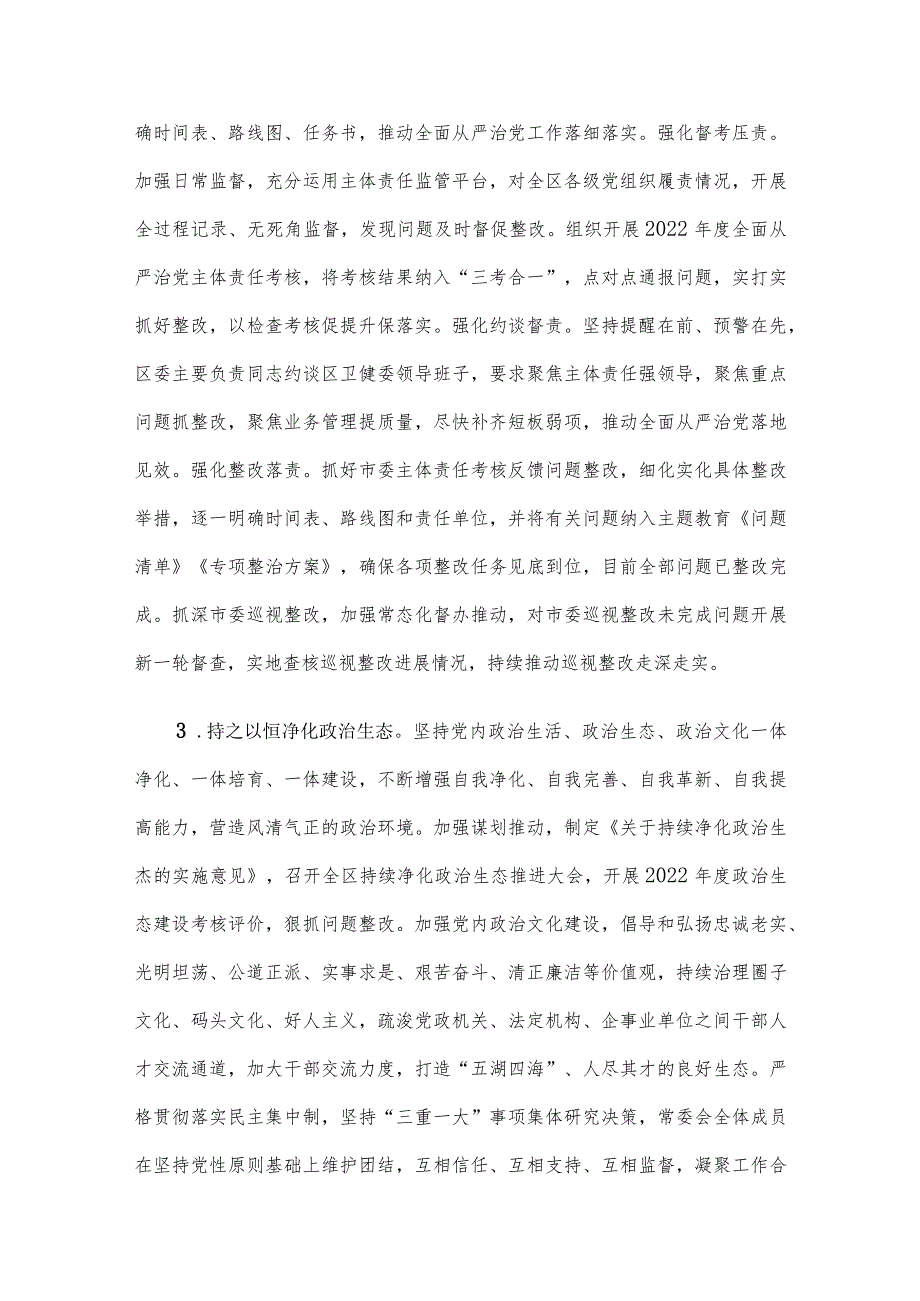 确时间表、路线图、任务书，推动全面从严治党工作落细落实。强化督考压责。加强日常监督，充分运用主体责任监管平台，对全区各级党组织履责情况，开展全过程记录、无死角监督，发现问题及时督促整改。组织开展2022年度全面从严治党主体责任考核，将考核结果纳入“三考合一”，点对点通报问题，实打实抓好整改，以检查考核促提升保落实。强化约谈督责。坚持提醒在前、预警在先，区委主要负责同志约谈区卫健委领导班子，要求聚焦主体责任强领导，聚焦重点问题抓整改，聚焦业务管理提质量，尽快补齐短板弱项，推动全面从严治党落地见效。强化整改落责。抓好市委主体责任考核反馈问题整改，细化实化具体整改举措，逐一明确时间表、路线图和责任单位，并将有关问题纳入主题教育《问题清单》《专项整治方案》，确保各项整改任务见底到位，目前全部问题已整改完成。抓深市委巡视整改，加强常态化督办推动，对市委巡视整改未完成问题开展新一轮督查，实地查核巡视整改进展情况，持续推动巡视整改走深走实。

3．持之以恒净化政治生态。坚持党内政治生活、政治生态、政治文化一体净化、一体培育、一体建设，不断增强自我净化、自我完善、自我革新、自我提高能力，营造风清气正的政治环境。加强谋划推动，制定《关于持续净化政治生杰的实施意见》，召开全区持续净化政治生态推进大会，开展2022年度政治生态建设考核评价，狠抓问题整改。加强党内政治文化建设，倡导和弘扬忠诚老实、光明坦荡、公道正派、实事求是、艰苦奋斗、清正廉洁等价值观，持续治理圈子文化、码头文化、好人主义，疏浚党政机关、法定机构、企事业单位之间干部人才交流通道，加大干部交流力度，打造“五湖四海”、人尽其才的良好生态。严格贯彻落实民主集中制，坚持“三重一大”事项集体研究决策，常委会全体成员在坚持党性原则基础上维护团结，互相信任、互相支持、互相监督，凝聚工作合